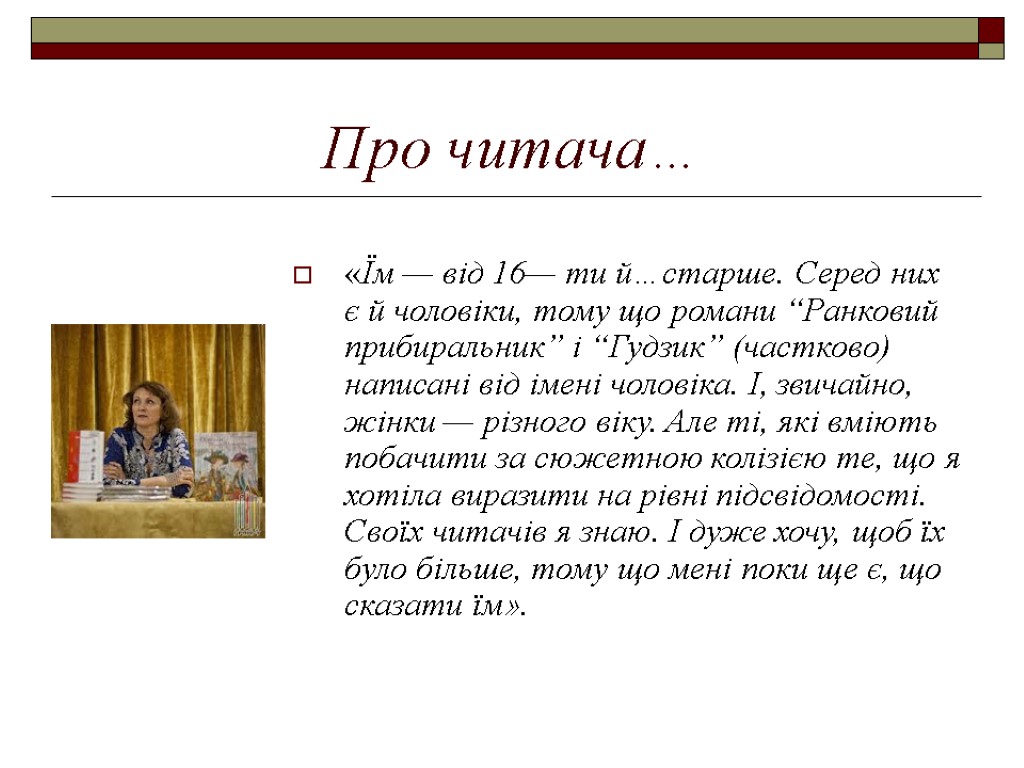 Про читача…

«Їм — від 16— ти й…старше. Серед них є й чоловіки, тому що романи “Ранковий прибиральник” і “Гудзик” (частково) написані від імені чоловіка. І, звичайно, жінки — різного віку. Але ті, які вміють побачити за сюжетною колізією те, що я хотіла виразити на рівні підсвідомості. Своїх читачів я знаю. І дуже хочу, щоб їх було більше, тому що мені поки ще є, що сказати їм».